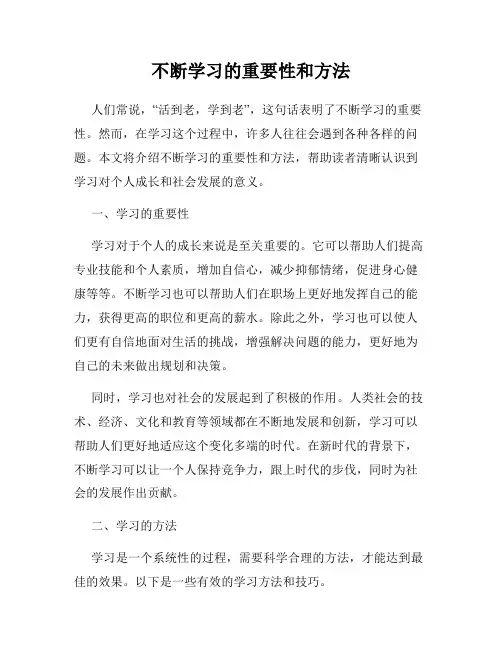 不断学习的重要性和方法

人们常说，“活到老，学到老”，这句话表明了不断学习的重要性。然而，在学习这个过程中，许多人往往会遇到各种各样的问题。本文将介绍不断学习的重要性和方法，帮助读者清晰认识到学习对个人成长和社会发展的意义。

一、学习的重要性

学习对于个人的成长来说是至关重要的。它可以帮助人们提高专业技能和个人素质，增加自信心，减少抑郁情绪，促进身心健康等等。不断学习也可以帮助人们在职场上更好地发挥自己的能力，获得更高的职位和更高的薪水。除此之外，学习也可以使人们更有自信地面对生活的挑战，增强解决问题的能力，更好地为自己的未来做出规划和决策。

同时，学习也对社会的发展起到了积极的作用。人类社会的技术、经济、文化和教育等领域都在不断地发展和创新，学习可以帮助人们更好地适应这个变化多端的时代。在新时代的背景下，不断学习可以让一个人保持竞争力，跟上时代的步伐，同时为社会的发展作出贡献。

二、学习的方法

学习是一个系统性的过程，需要科学合理的方法，才能达到最佳的效果。以下是一些有效的学习方法和技巧。